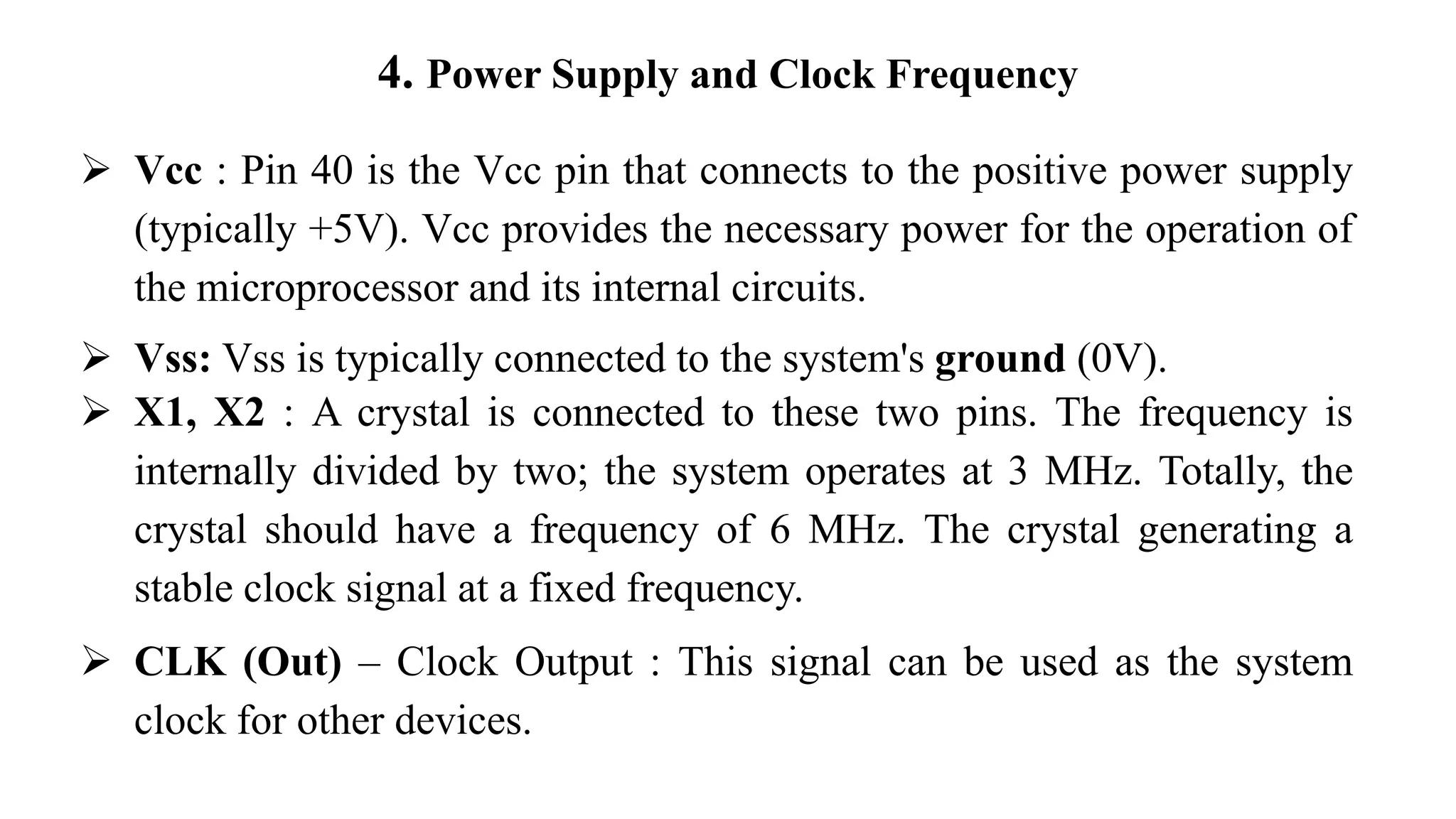 4. Power Supply and Clock Frequency

➢ Vcc : Pin 40 is the Vcc pin that connects to the positive power supply (typically +5V). Vcc provides the necessary power for the operation of the microprocessor and its internal circuits.

➢ Vss: Vss is typically connected to the system's ground (0V).

➢ X1, X2 : A crystal is connected to these two pins. The frequency is internally divided by two; the system operates at 3 MHz. Totally, the crystal should have a frequency of 6 MHz. The crystal generating a stable clock signal at a fixed frequency.

➢ CLK (Out) – Clock Output : This signal can be used as the system clock for other devices.